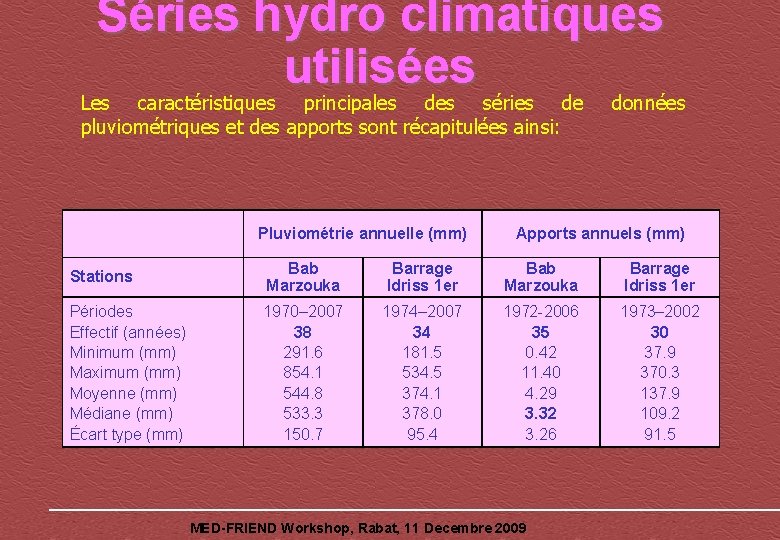 Séries hydro climatiques utilisées

Les caractéristiques principales des séries de données pluviométriques et des apports sont récapitulées ainsi:

| | Pluviométrie annuelle (mm) | | Apports annuels (mm) | |
|---|---|---|---|---|
| Stations | Bab Marzouka | Barrage Idriss 1er | Bab Marzouka | Barrage Idriss 1er |
| Périodes | 1970–2007 | 1974–2007 | 1972-2006 | 1973–2002 |
| Effectif (années) | 38 | 34 | 35 | 30 |
| Minimum (mm) | 291.6 | 181.5 | 0.42 | 37.9 |
| Maximum (mm) | 854.1 | 534.5 | 11.40 | 370.3 |
| Moyenne (mm) | 544.8 | 374.1 | 4.29 | 137.9 |
| Médiane (mm) | 533.3 | 378.0 | 3.32 | 109.2 |
| Écart type (mm) | 150.7 | 95.4 | 3.26 | 91.5 |

MED-FRIEND Workshop, Rabat, 11 Decembre 2009